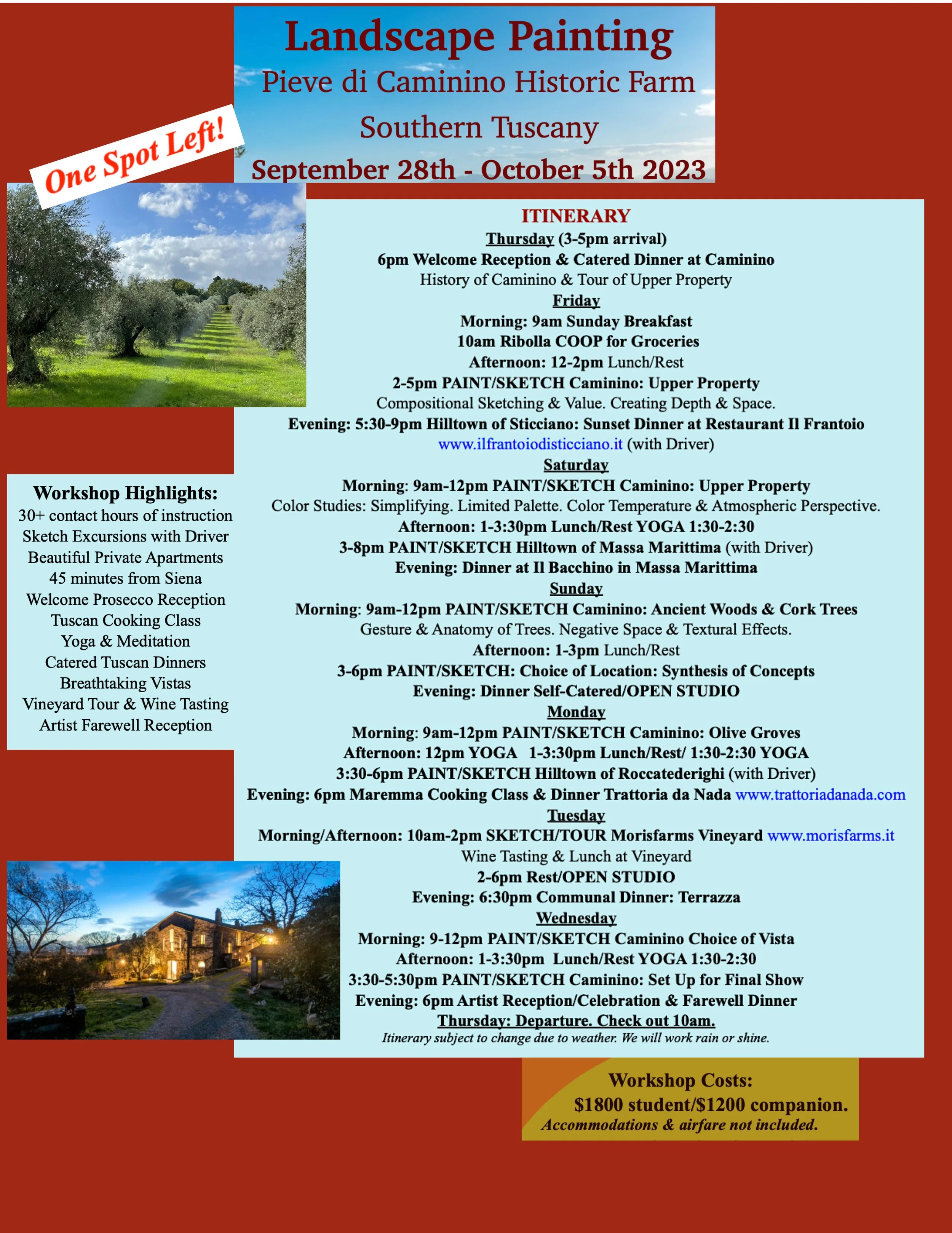 Landscape Painting
Pieve di Caminino Historic Farm
Southern Tuscany
September 28th - October 5th 2023

One Spot Left!

ITINERARY
Thursday (3-5pm arrival)
6pm Welcome Reception & Catered Dinner at Caminino
History of Caminino & Tour of Upper Property
Friday
Morning: 9am Sunday Breakfast
10am Ribolla COOP for Groceries
Afternoon: 12-2pm Lunch/Rest
2-5pm PAINT/SKETCH Caminino: Upper Property
Compositional Sketching & Value. Creating Depth & Space.
Evening: 5:30-9pm Hilltown of Sticciano: Sunset Dinner at Restaurant Il Frantoio
www.ilfrantoiodisticciano.it (with Driver)
Saturday
Morning: 9am-12pm PAINT/SKETCH Caminino: Upper Property
Color Studies: Simplifying. Limited Palette. Color Temperature & Atmospheric Perspective.
Afternoon: 1-3:30pm Lunch/Rest YOGA 1:30-2:30
3-8pm PAINT/SKETCH Hilltown of Massa Marittima (with Driver)
Evening: Dinner at Il Bacchino in Massa Marittima
Sunday
Morning: 9am-12pm PAINT/SKETCH Caminino: Ancient Woods & Cork Trees
Gesture & Anatomy of Trees. Negative Space & Textural Effects.
Afternoon: 1-3pm Lunch/Rest
3-6pm PAINT/SKETCH: Choice of Location: Synthesis of Concepts
Evening: Dinner Self-Catered/OPEN STUDIO
Monday
Morning: 9am-12pm PAINT/SKETCH Caminino: Olive Groves
Afternoon: 12pm YOGA 1-3:30pm Lunch/Rest/ 1:30-2:30 YOGA
3:30-6pm PAINT/SKETCH Hilltown of Roccatederighi (with Driver)
Evening: 6pm Maremma Cooking Class & Dinner Trattoria da Nada www.trattoriadanada.com
Tuesday
Morning/Afternoon: 10am-2pm SKETCH/TOUR Morisfarms Vineyard www.morisfarms.it
Wine Tasting & Lunch at Vineyard
2-6pm Rest/OPEN STUDIO
Evening: 6:30pm Communal Dinner: Terrazza
Wednesday
Morning: 9-12pm PAINT/SKETCH Caminino Choice of Vista
Afternoon: 1-3:30pm Lunch/Rest YOGA 1:30-2:30
3:30-5:30pm PAINT/SKETCH Caminino: Set Up for Final Show
Evening: 6pm Artist Reception/Celebration & Farewell Dinner
Thursday: Departure. Check out 10am.
Itinerary subject to change due to weather. We will work rain or shine.

Workshop Highlights:
30+ contact hours of instruction
Sketch Excursions with Driver
Beautiful Private Apartments
45 minutes from Siena
Welcome Prosecco Reception
Tuscan Cooking Class
Yoga & Meditation
Catered Tuscan Dinners
Breathtaking Vistas
Vineyard Tour & Wine Tasting
Artist Farewell Reception

Workshop Costs:
$1800 student/$1200 companion.
Accommodations & airfare not included.